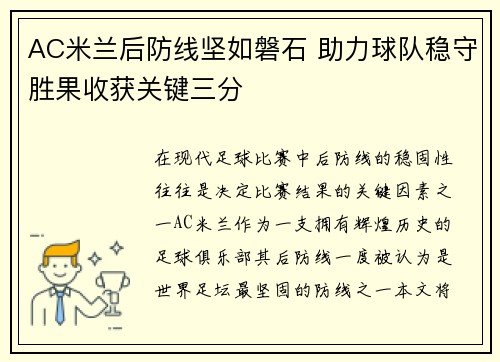 AC米兰后防线坚如磐石 助力球队稳守胜果收获关键三分

在现代足球比赛中后防线的稳固性往往是决定比赛结果的关键因素之一AC米兰作为一支拥有辉煌历史的足球俱乐部其后防线一度被认为是世界足坛最坚固的防线之一本文将